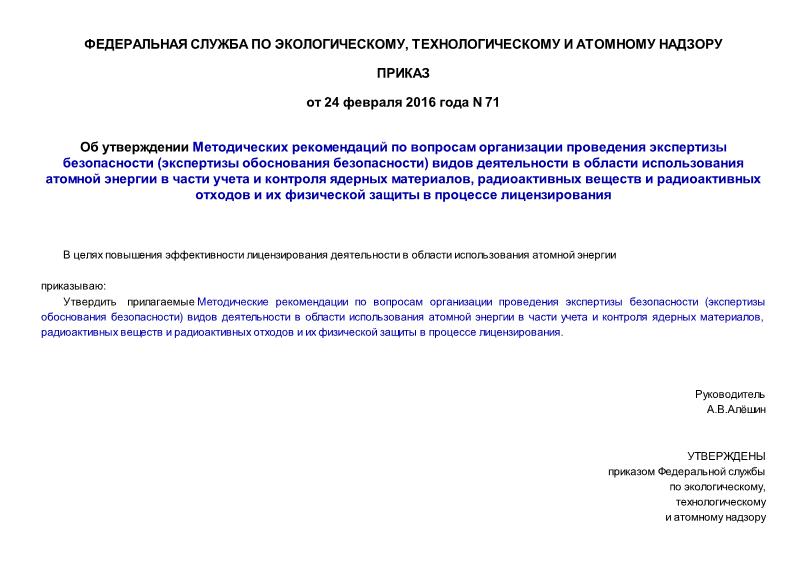 ФЕДЕРАЛЬНАЯ СЛУЖБА ПО ЭКОЛОГИЧЕСКОМУ, ТЕХНОЛОГИЧЕСКОМУ И АТОМНОМУ НАДЗОРУ

ПРИКАЗ

от 24 февраля 2016 года N 71

Об утверждении Методических рекомендаций по вопросам организации проведения экспертизы безопасности (экспертизы обоснования безопасности) видов деятельности в области использования атомной энергии в части учета и контроля ядерных материалов, радиоактивных веществ и радиоактивных отходов и их физической защиты в процессе лицензирования

В целях повышения эффективности лицензирования деятельности в области использования атомной энергии

приказываю:

Утвердить прилагаемые Методические рекомендации по вопросам организации проведения экспертизы безопасности (экспертизы обоснования безопасности) видов деятельности в области использования атомной энергии в части учета и контроля ядерных материалов, радиоактивных веществ и радиоактивных отходов и их физической защиты в процессе лицензирования.

Руководитель
А.В.Алёшин

УТВЕРЖДЕНЫ
приказом Федеральной службы
по экологическому,
технологическому
и атомному надзору